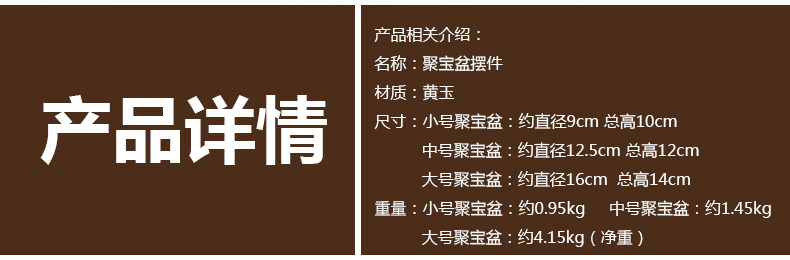 产品详情

产品相关介绍：
名称：聚宝盆摆件
材质：黄玉
尺寸：小号聚宝盆：约直径9cm 总高10cm
中号聚宝盆：约直径12.5cm 总高12cm
大号聚宝盆：约直径16cm 总高14cm
重量：小号聚宝盆：约0.95kg 中号聚宝盆：约1.45kg
大号聚宝盆：约4.15kg（净重）